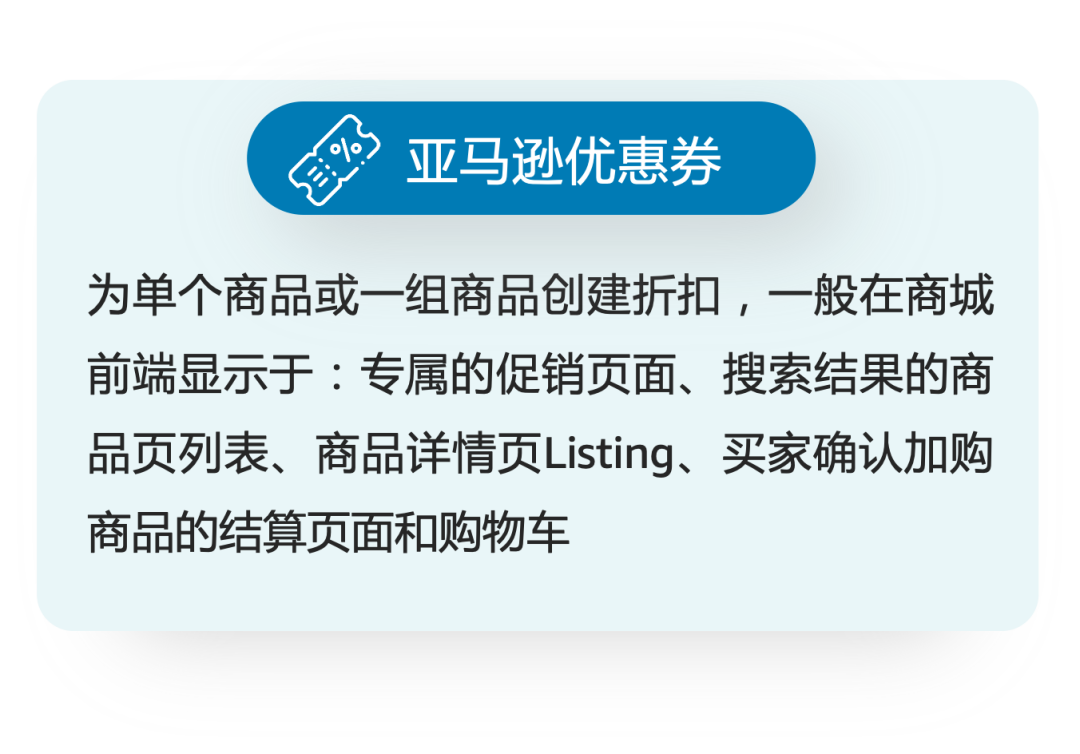 亚马逊优惠券

为单个商品或一组商品创建折扣，一般在商城前端显示于：专属的促销页面、搜索结果的商品页列表、商品详情页Listing、买家确认加购商品的结算页面和购物车